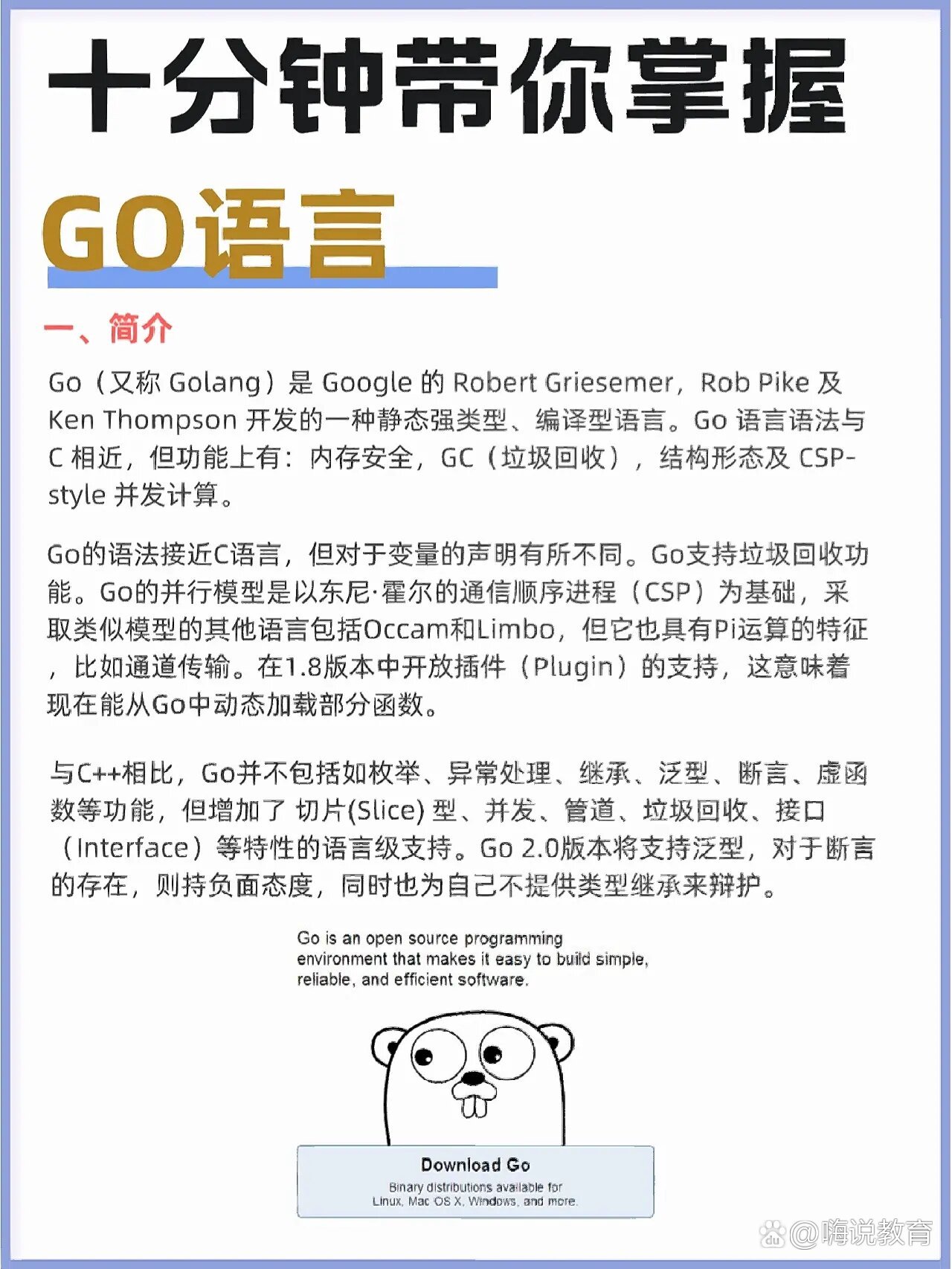 十分钟带你掌握

GO语言

一、简介

Go（又称 Golang）是 Google 的 Robert Griesemer，Rob Pike 及 Ken Thompson 开发的一种静态强类型、编译型语言。Go 语言语法与 C 相近，但功能上有：内存安全，GC（垃圾回收），结构形态及 CSP-style 并发计算。

Go的语法接近C语言，但对于变量的声明有所不同。Go支持垃圾回收功能。Go的并行模型是以东尼·霍尔的通信顺序进程（CSP）为基础，采取类似模型的其他语言包括Occam和Limbo，但它也具有Pi运算的特征，比如通道传输。在1.8版本中开放插件（Plugin）的支持，这意味着现在能从Go中动态加载部分函数。

与C++相比，Go并不包括如枚举、异常处理、继承、泛型、断言、虚函数等功能，但增加了 切片(Slice) 型、并发、管道、垃圾回收、接口（Interface）等特性的语言级支持。Go 2.0版本将支持泛型，对于断言的存在，则持负面态度，同时也为自己不提供类型继承来辩护。

Go is an open source programming environment that makes it easy to build simple, reliable, and efficient software.

Download Go

Binary distributions available for Linux, Mac OS X, Windows, and more.

@嗨说教育